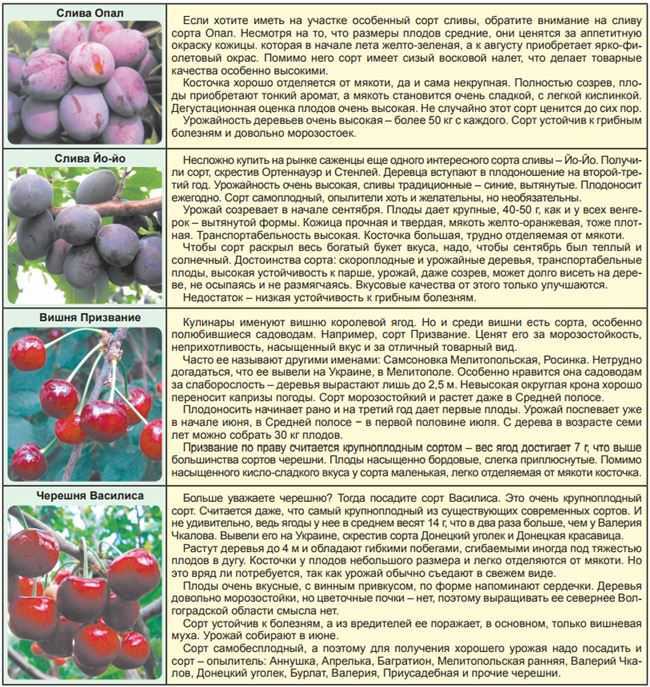 Слива Опал

Если хотите иметь на участке особенный сорт сливы, обратите внимание на сливу сорта Опал. Несмотря на то, что размеры плодов средние, они ценятся за аппетитную окраску кожицы. которая в начале лета желто-зеленая, а к августу приобретает ярко-фиолетовый окрас. Помимо него сорт имеет сизый восковой налет, что делает товарные качества особенно высокими.

Косточка хорошо отделяется от мякоти, да и сама некрупная. Полностью созрев, плоды приобретают тонкий аромат, а мякоть становится очень сладкой, с легкой кислинкой. Дегустационная оценка плодов очень высокая. Не случайно этот сорт ценится до сих пор.

Урожайность деревьев очень высокая – более 50 кг с каждого. Сорт устойчив к грибным болезням и довольно морозостоек.

Слива Йо-йо

Несложно купить на рынке саженцы еще одного интересного сорта сливы – Йо-Йо. Получили сорт, скрестив Ортеннауэр и Стенлей. Деревца вступают в плодоношение на второй-третий год. Урожайность очень высокая, сливы традиционные – синие, вытянутые. Плодоносит ежегодно. Сорт самоплодный, опылители хоть и желательны, но необязательны.

Урожай созревает в начале сентября. Плоды дает крупные, 40-50 г, как и у всех венгерок – вытянутой формы. Кожица прочная и твердая, мякоть желто-оранжевая, тоже плотная. Транспортабельность высокая. Косточка большая, трудно отделяемая от мякоти.

Чтобы сорт раскрыл весь богатый букет вкуса, надо, чтобы сентябрь был теплый и солнечный. Достоинства сорта: скороплодные и урожайные деревья, транспортабельные плоды, высокая устойчивость к парше, урожай, даже созрев, может долго висеть на дереве, не осыпаясь и не размягчаясь. Вкусовые качества от этого только улучшаются.

Недостаток – низкая устойчивость к грибным болезням.

Вишня Призвание

Кулинары именуют вишню королевой ягод. Но и среди вишни есть сорта, особенно полюбившиеся садоводам. Например, сорт Призвание. Ценят его за морозостойкость, неприхотливость, насыщенный вкус и за отличный товарный вид.

Часто ее называют другими именами: Самсоновка Мелитопольская, Росинка. Нетрудно догадаться, что ее вывели на Украине, в Мелитополе. Особенно нравится она садоводам за слаборослость – деревья вырастают лишь до 2,5 м. Невысокая округлая крона хорошо переносит капризы погоды. Сорт морозостойкий и растет даже в Средней полосе.

Плодоносить начинает рано и на третий год дает первые плоды. Урожай поспевает уже в начале июня, в Средней полосе – в первой половине июля. С дерева в возрасте семи лет можно собрать 30 кг плодов.

Призвание по праву считается крупноплодным сортом – вес ягод достигает 7 г, что выше большинства сортов черешни. Плоды насыщенно бордовые, слегка приплюснутые. Помимо насыщенного кисло-сладкого вкуса у сорта маленькая, легко отделяемая от мякоти косточка.

Черешня Василиса

Больше уважаете черешню? Тогда посадите сорт Василиса. Это очень крупноплодный сорт. Считается даже, что самый крупноплодный из существующих современных сортов. И не удивительно, ведь ягоды у нее в среднем весят 14 г, что в два раза больше, чем у Валерия Чкалова. Вывели его на Украине, скрестив сорта Донецкий уголек и Донецкая красавица.

Растут деревья до 4 м и обладают гибкими побегами, сгибаемыми иногда под тяжестью плодов в дугу. Косточки у плодов небольшого размера и легко отделяются от мякоти. Но это вряд ли потребуется, так как урожай обычно съедают в свежем виде.

Плоды очень вкусные, с винным привкусом, по форме напоминают сердечки. Деревья довольно морозостойки, но цветочные почки – нет, поэтому выращивать ее севернее Волгоградской области смысла нет.

Сорт устойчив к болезням, а из вредителей ее поражает, в основном, только вишневая муха. Урожай собирают в июне.

Сорт самобесплодный, а поэтому для получения хорошего урожая надо посадить и сорт – опылитель: Аннушка, Апрелька, Багратион, Мелитопольская ранняя, Валерий Чкалов, Донецкий уголек, Бурлат, Валерия, Приусадебная и прочие черешни.